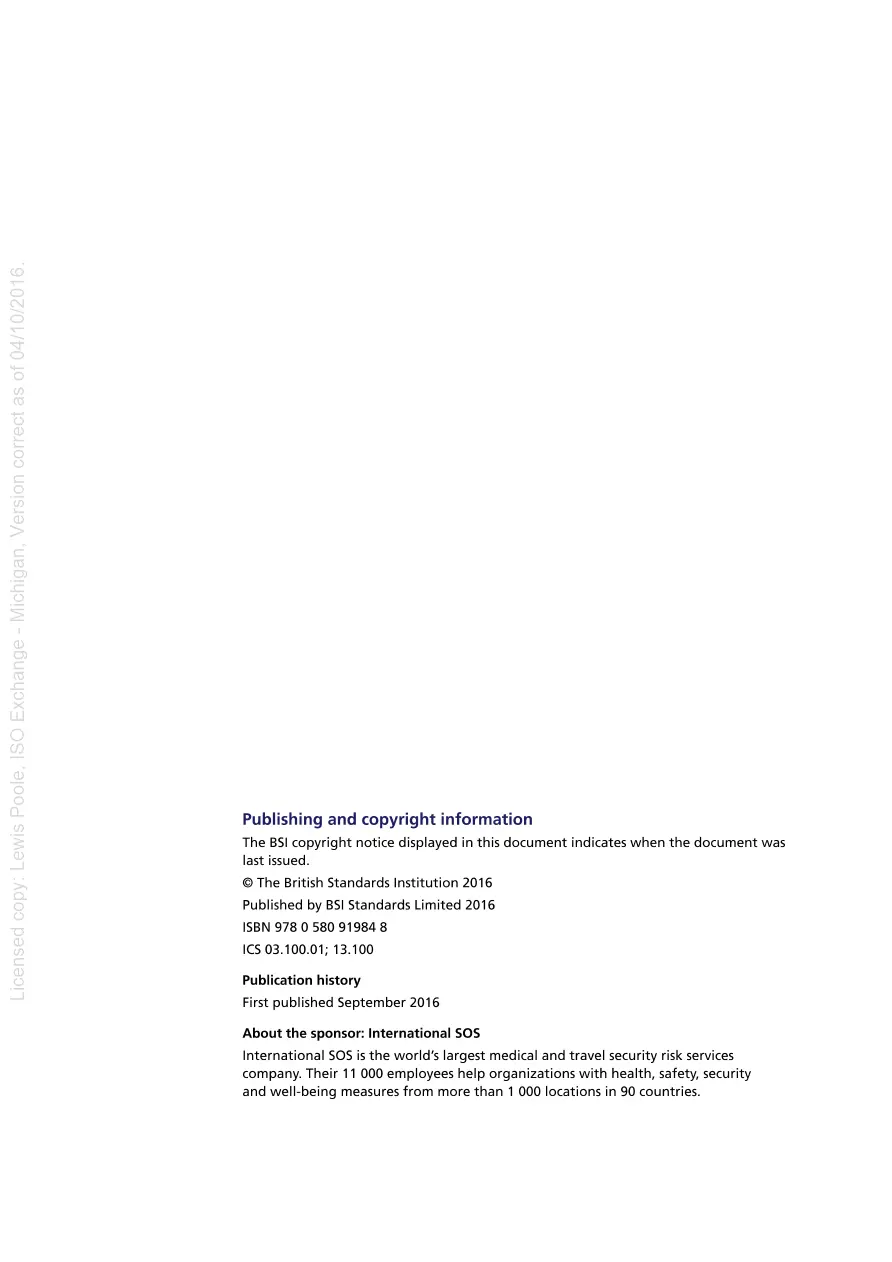 Publishing and copyright information

The BSI copyright notice displayed in this document indicates when the document was last issued.

© The British Standards Institution 2016

Published by BSI Standards Limited 2016

ISBN 978 0 580 91984 8

ICS 03.100.01; 13.100

Publication history

First published September 2016

About the sponsor: International SOS

International SOS is the world's largest medical and travel security risk services company. Their 11 000 employees help organizations with health, safety, security and well-being measures from more than 1 000 locations in 90 countries.

Licensed copy: Lewis Poole, ISO Exchange - Michigan, Version correct as of 04/10/2016.